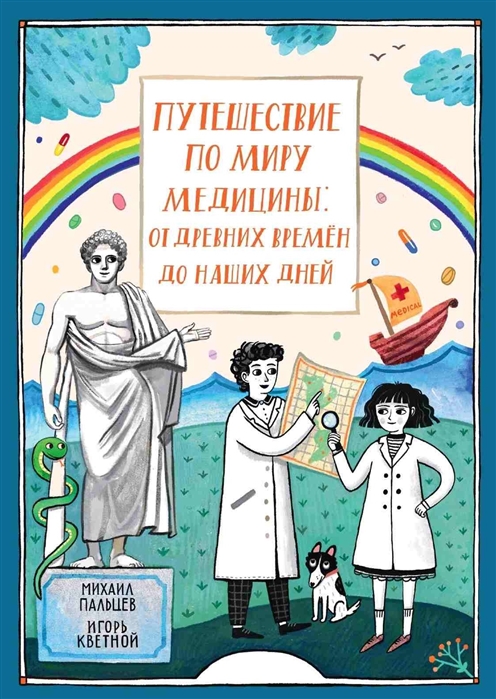 ПУТЕШЕСТВИЕ ПО МИРУ МЕДИЦИНЫ: ОТ ДРЕВНИХ ВРЕМЁН ДО НАШИХ ДНЕЙ

MEDICAL

МИХАИЛ ПАЛЬЦЕВ
ИГОРЬ КВЕТНОЙ